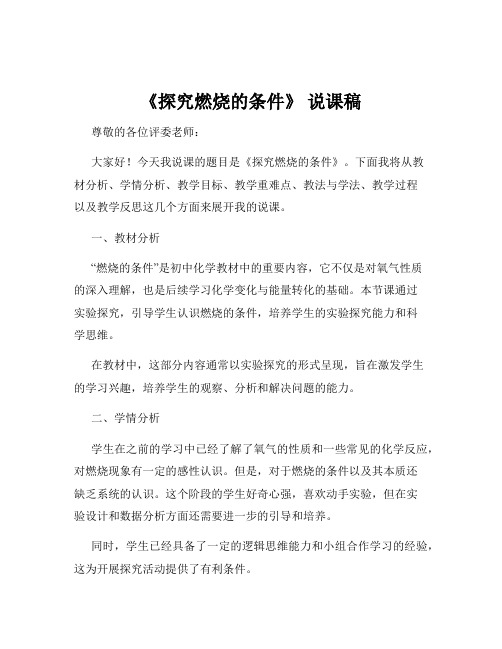 《探究燃烧的条件》 说课稿

尊敬的各位评委老师：

大家好！今天我说课的题目是《探究燃烧的条件》。下面我将从教材分析、学情分析、教学目标、教学重难点、教法与学法、教学过程以及教学反思这几个方面来展开我的说课。

一、教材分析

“燃烧的条件”是初中化学教材中的重要内容，它不仅是对氧气性质的深入理解，也是后续学习化学变化与能量转化的基础。本节课通过实验探究，引导学生认识燃烧的条件，培养学生的实验探究能力和科学思维。

在教材中，这部分内容通常以实验探究的形式呈现，旨在激发学生的学习兴趣，培养学生的观察、分析和解决问题的能力。

二、学情分析

学生在之前的学习中已经了解了氧气的性质和一些常见的化学反应，对燃烧现象有一定的感性认识。但是，对于燃烧的条件以及其本质还缺乏系统的认识。这个阶段的学生好奇心强，喜欢动手实验，但在实验设计和数据分析方面还需要进一步的引导和培养。

同时，学生已经具备了一定的逻辑思维能力和小组合作学习的经验，这为开展探究活动提供了有利条件。